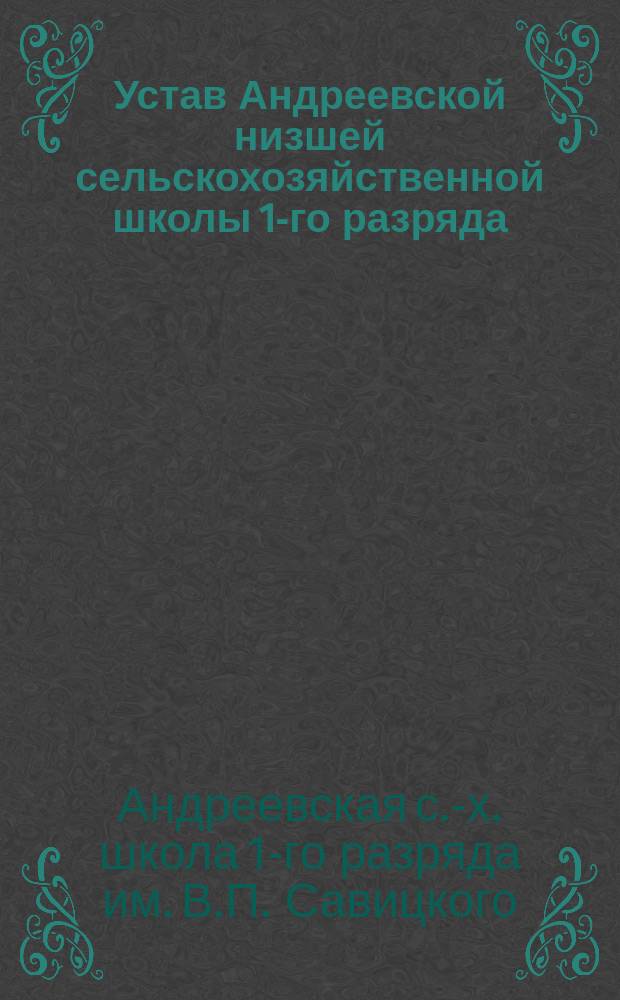 Устав Андреевской низшей сельскохозяйственной школы 1-го разряда

Андреевская с.-х. школа 1-го разряда им. В.П. Савицкого